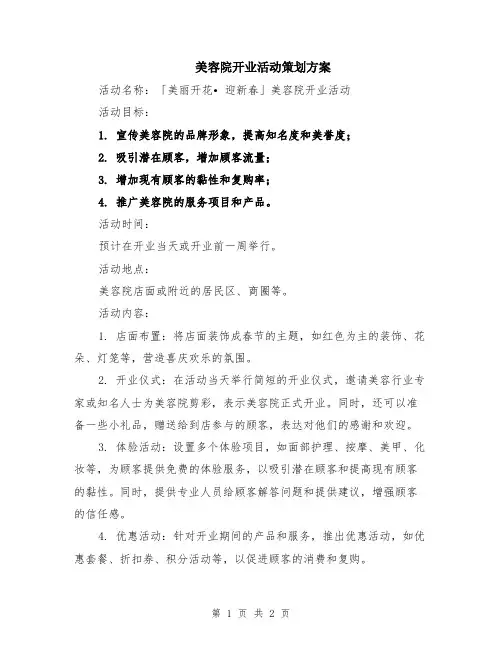 美容院开业活动策划方案

活动名称：「美丽开花• 迎新春」美容院开业活动

活动目标：

1. 宣传美容院的品牌形象，提高知名度和美誉度；

2. 吸引潜在顾客，增加顾客流量；

3. 增加现有顾客的黏性和复购率；

4. 推广美容院的服务项目和产品。

活动时间：

预计在开业当天或开业前一周举行。

活动地点：

美容院店面或附近的居民区、商圈等。

活动内容：

1. 店面布置：将店面装饰成春节的主题，如红色为主的装饰、花朵、灯笼等，营造喜庆欢乐的氛围。

2. 开业仪式：在活动当天举行简短的开业仪式，邀请美容行业专家或知名人士为美容院剪彩，表示美容院正式开业。同时，还可以准备一些小礼品，赠送给到店参与的顾客，表达对他们的感谢和欢迎。

3. 体验活动：设置多个体验项目，如面部护理、按摩、美甲、化妆等，为顾客提供免费的体验服务，以吸引潜在顾客和提高现有顾客的黏性。同时，提供专业人员给顾客解答问题和提供建议，增强顾客的信任感。

4. 优惠活动：针对开业期间的产品和服务，推出优惠活动，如优惠套餐、折扣券、积分活动等，以促进顾客的消费和复购。

第 1 页 共 2 页